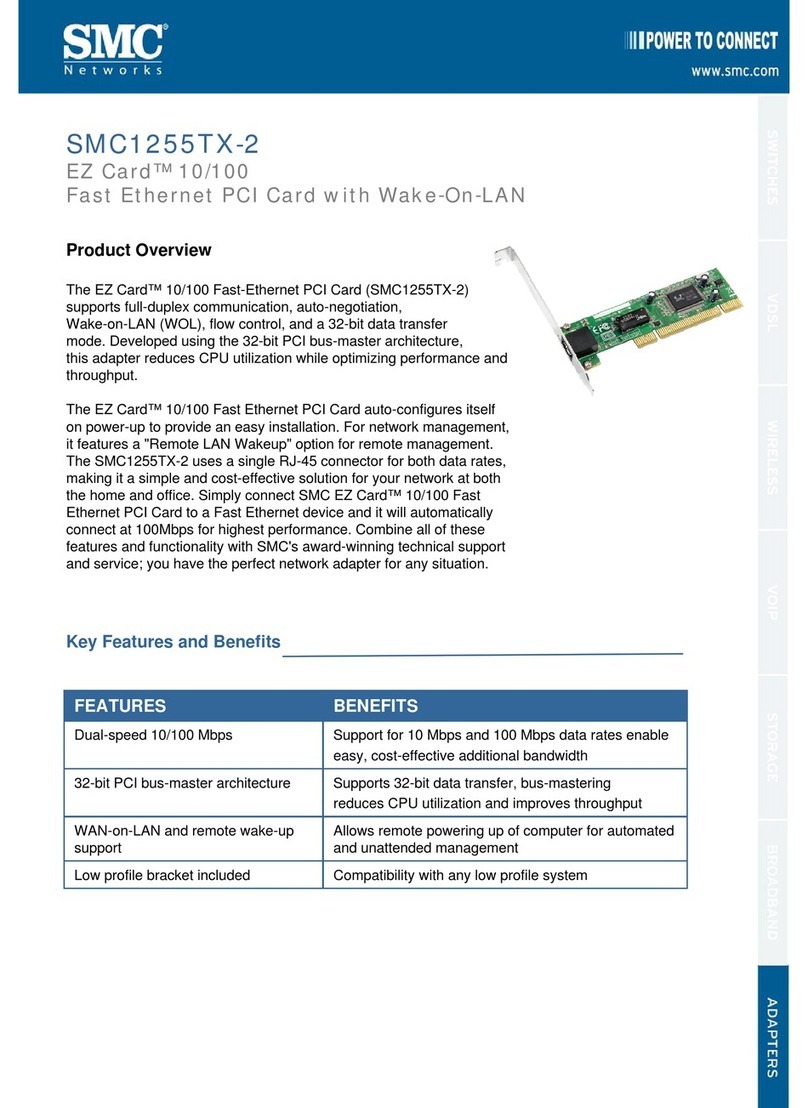 SMC®
Networks

POWER TO CONNECT
www.smc.com

SMC1255TX-2
EZ Card™ 10/100
Fast Ethernet PCI Card with Wake-On-LAN

Product Overview

The EZ Card™ 10/100 Fast-Ethernet PCI Card (SMC1255TX-2) supports full-duplex communication, auto-negotiation, Wake-on-LAN (WOL), flow control, and a 32-bit data transfer mode. Developed using the 32-bit PCI bus-master architecture, this adapter reduces CPU utilization while optimizing performance and throughput.

The EZ Card™ 10/100 Fast Ethernet PCI Card auto-configures itself on power-up to provide an easy installation. For network management, it features a "Remote LAN Wakeup" option for remote management. The SMC1255TX-2 uses a single RJ-45 connector for both data rates, making it a simple and cost-effective solution for your network at both the home and office. Simply connect SMC EZ Card™ 10/100 Fast Ethernet PCI Card to a Fast Ethernet device and it will automatically connect at 100Mbps for highest performance. Combine all of these features and functionality with SMC's award-winning technical support and service; you have the perfect network adapter for any situation.

Key Features and Benefits

| FEATURES | BENEFITS |
|---|---|
| Dual-speed 10/100 Mbps | Support for 10 Mbps and 100 Mbps data rates enable easy, cost-effective additional bandwidth |
| 32-bit PCI bus-master architecture | Supports 32-bit data transfer, bus-mastering reduces CPU utilization and improves throughput |
| WAN-on-LAN and remote wake-up support | Allows remote powering up of computer for automated and unattended management |
| Low profile bracket included | Compatibility with any low profile system |

SWITCHES
VDSL
WIRELESS
VOIP
STORAGE
BROADBAND
ADAPTERS